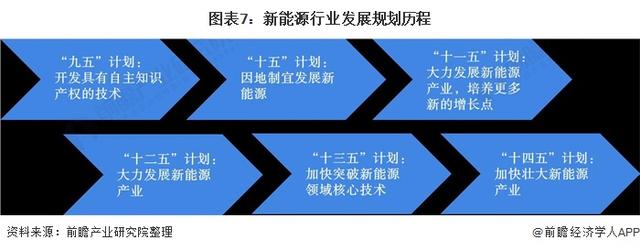 图表7：新能源行业发展规划历程

“九五”计划：开发具有自主知识产权的技术

“十五”计划：因地制宜发展新能源

“十一五”计划：大力发展新能源产业，培养更多新的增长点

“十二五”计划：大力发展新能源产业

“十三五”计划：加快突破新能源领域核心技术

“十四五”计划：加快壮大新能源产业

资料来源：前瞻产业研究院整理

@前瞻经济学人APP